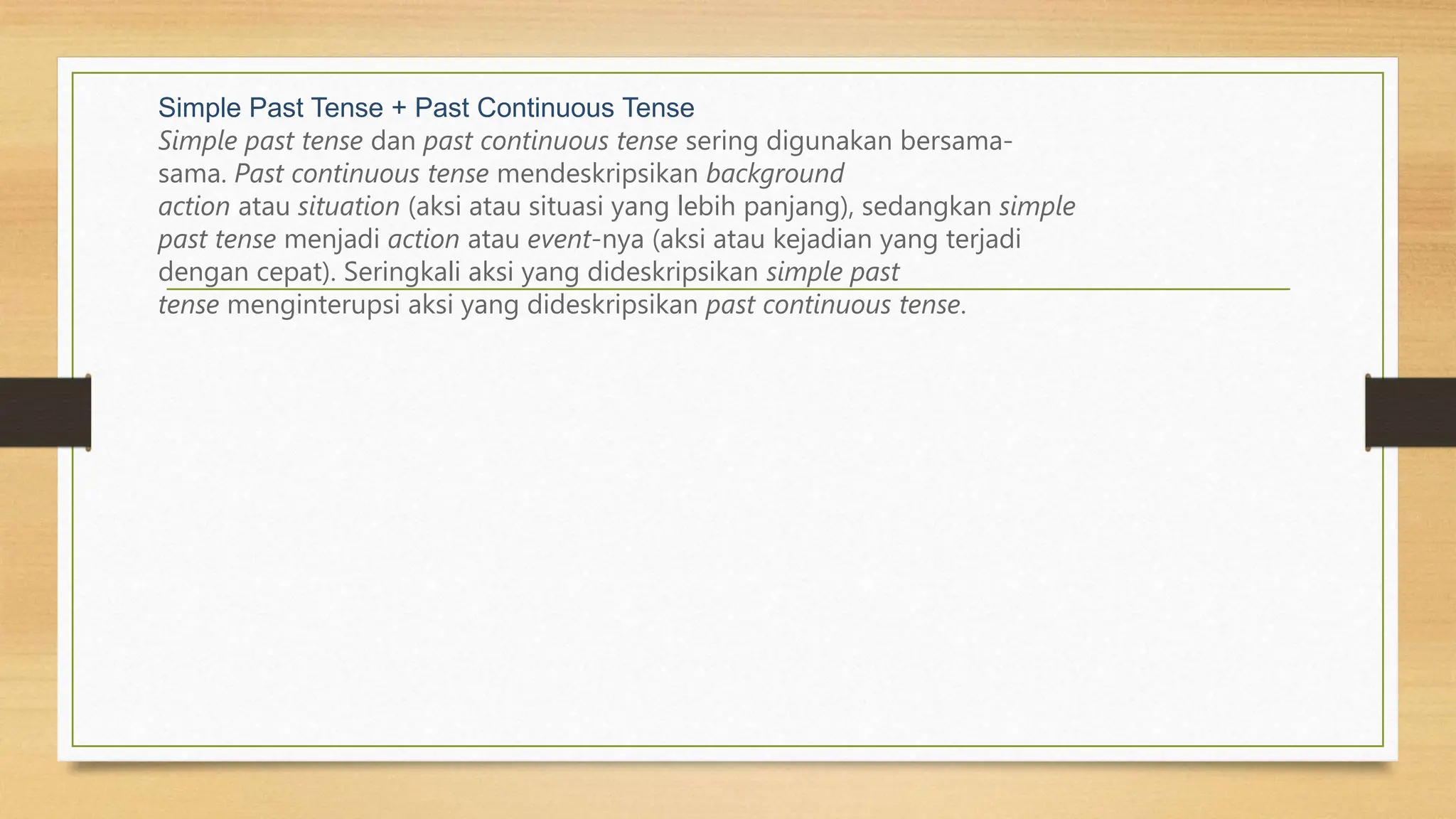 Simple Past Tense + Past Continuous Tense

Simple past tense dan past continuous tense sering digunakan bersama-sama. Past continuous tense mendeskripsikan background action atau situation (aksi atau situasi yang lebih panjang), sedangkan simple past tense menjadi action atau event-nya (aksi atau kejadian yang terjadi dengan cepat). Seringkali aksi yang dideskripsikan simple past tense menginterupsi aksi yang dideskripsikan past continuous tense.